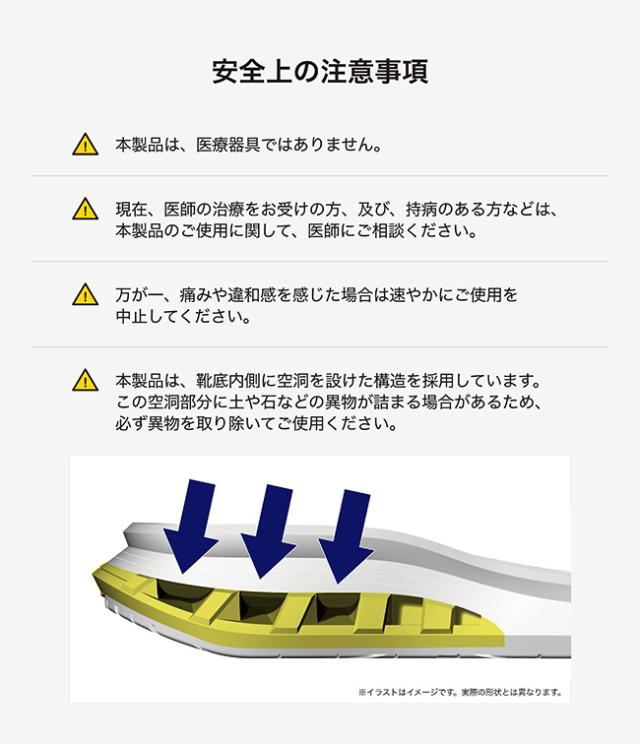 安全上の注意事項

本製品は、医療器具ではありません。

現在、医師の治療をお受けの方、及び、持病のある方などは、本製品のご使用に関して、医師にご相談ください。

万が一、痛みや違和感を感じた場合は速やかにご使用を中止してください。

本製品は、靴底内側に空洞を設けた構造を採用しています。この空洞部分に土や石などの異物が詰まる場合があるため、必ず異物を取り除いてご使用ください。

※イラストはイメージです。実際の形状とは異なります。